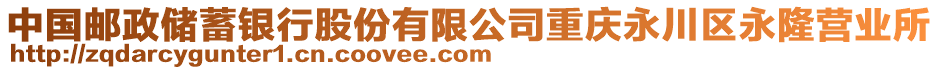 中国邮政储蓄银行股份有限公司重庆永川区永隆营业所
http://zqdarcygunter1.cn.coovee.com